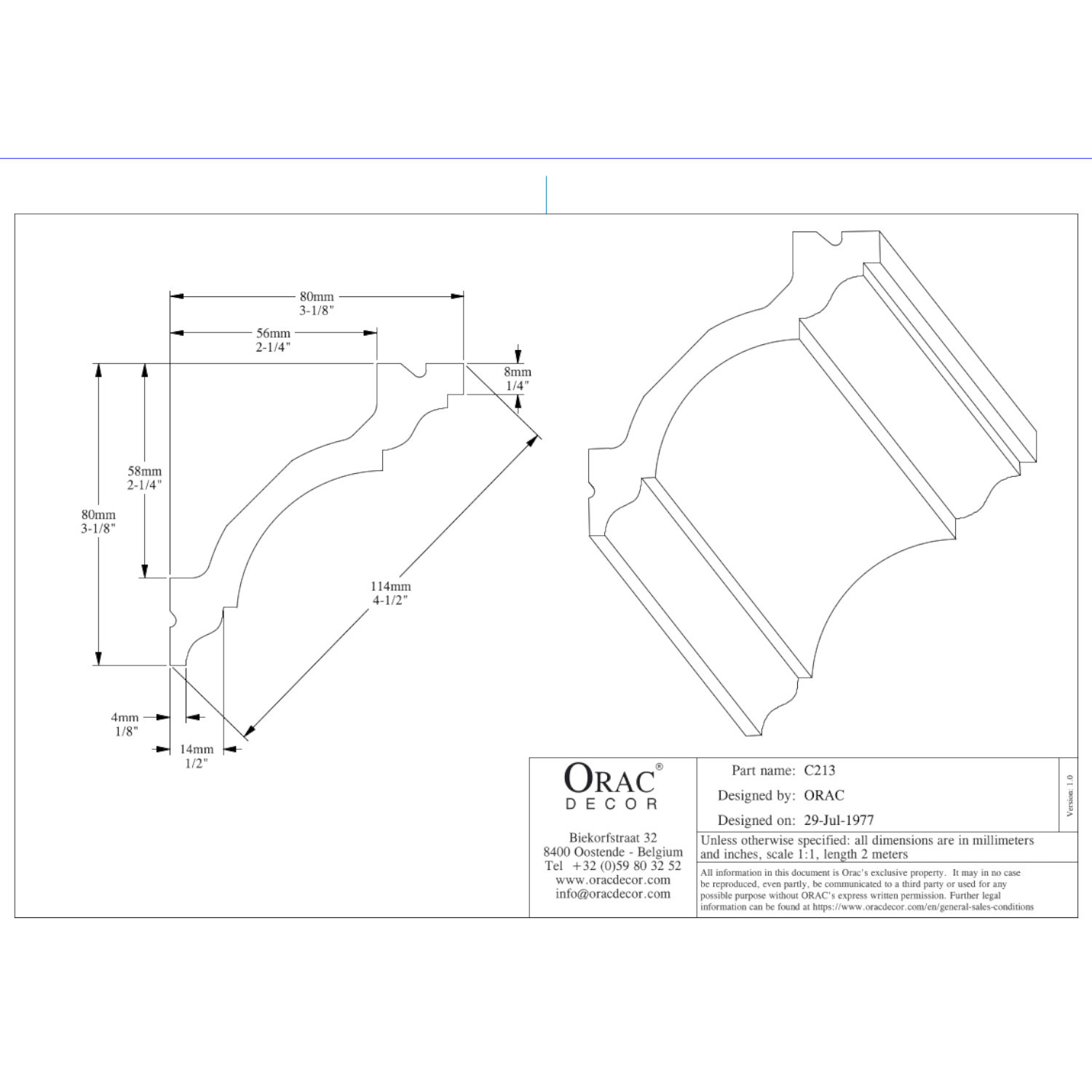 80mm
3-1/8"

56mm
2-1/4"

8mm
1/4"

58mm
2-1/4"

80mm
3-1/8"

114mm
4-1/2"

4mm
1/8"

14mm
1/2"

ORAC®
DECOR

Biekorfstraat 32
8400 Oostende - Belgium
Tel +32 (0)59 80 32 52
www.oracdecor.com
info@oracdecor.com

Part name: C213
Designed by: ORAC
Designed on: 29-Jul-1977

Version: 1.0

Unless otherwise specified: all dimensions are in millimeters and inches, scale 1:1, length 2 meters

All information in this document is Orac's exclusive property. It may in no case be reproduced, even partly, be communicated to a third party or used for any possible purpose without ORAC's express written permission. Further legal information can be found at https://www.oracdecor.com/en/general-sales-conditions